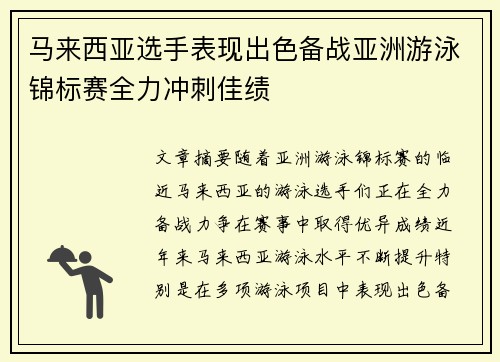 马来西亚选手表现出色备战亚洲游泳锦标赛全力冲刺佳绩

文章摘要随着亚洲游泳锦标赛的临近马来西亚的游泳选手们正在全力备战力争在赛事中取得优异成绩近年来马来西亚游泳水平不断提升特别是在多项游泳项目中表现出色备